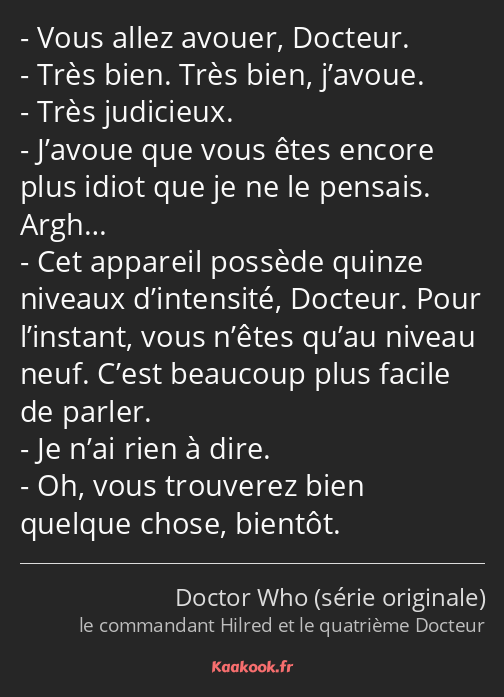 - Vous allez avouer, Docteur.
- Très bien. Très bien, j’avoue.
- Très judicieux.
- J’avoue que vous êtes encore plus idiot que je ne le pensais. Argh…
- Cet appareil possède quinze niveaux d’intensité, Docteur. Pour l’instant, vous n’êtes qu’au niveau neuf. C’est beaucoup plus facile de parler.
- Je n’ai rien à dire.
- Oh, vous trouverez bien quelque chose, bientôt.

Doctor Who (série originale)
le commandant Hilred et le quatrième Docteur

Kaakook.fr